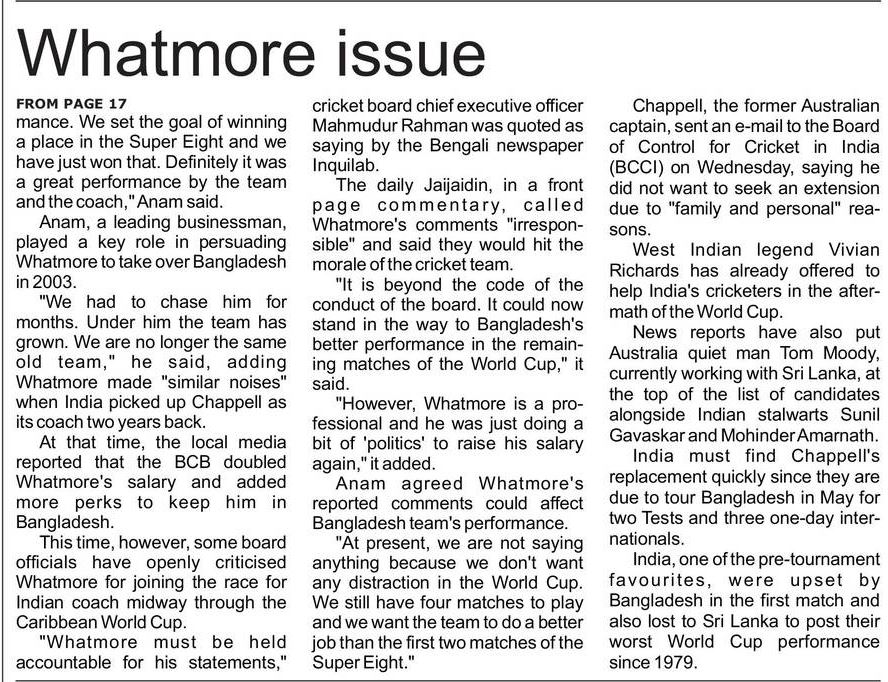 Whatmore issue

FROM PAGE 17
mance. We set the goal of winning a place in the Super Eight and we have just won that. Definitely it was a great performance by the team and the coach," Anam said.

Anam, a leading businessman, played a key role in persuading Whatmore to take over Bangladesh in 2003.

"We had to chase him for months. Under him the team has grown. We are no longer the same old team," he said, adding Whatmore made "similar noises" when India picked up Chappell as its coach two years back.

At that time, the local media reported that the BCB doubled Whatmore's salary and added more perks to keep him in Bangladesh.

This time, however, some board officials have openly criticised Whatmore for joining the race for Indian coach midway through the Caribbean World Cup.

"Whatmore must be held accountable for his statements," cricket board chief executive officer Mahmudur Rahman was quoted as saying by the Bengali newspaper Inquilab.

The daily Jaijaidin, in a front page commentary, called Whatmore's comments "irresponsible" and said they would hit the morale of the cricket team.

"It is beyond the code of the conduct of the board. It could now stand in the way to Bangladesh's better performance in the remaining matches of the World Cup," it said.

"However, Whatmore is a professional and he was just doing a bit of 'politics' to raise his salary again," it added.

Anam agreed Whatmore's reported comments could affect Bangladesh team's performance.

"At present, we are not saying anything because we don't want any distraction in the World Cup. We still have four matches to play and we want the team to do a better job than the first two matches of the Super Eight."

Chappell, the former Australian captain, sent an e-mail to the Board of Control for Cricket in India (BCCI) on Wednesday, saying he did not want to seek an extension due to "family and personal" reasons.

West Indian legend Vivian Richards has already offered to help India's cricketers in the aftermath of the World Cup.

News reports have also put Australia quiet man Tom Moody, currently working with Sri Lanka, at the top of the list of candidates alongside Indian stalwarts Sunil Gavaskar and Mohinder Amarnath.

India must find Chappell's replacement quickly since they are due to tour Bangladesh in May for two Tests and three one-day internationals.

India, one of the pre-tournament favourites, were upset by Bangladesh in the first match and also lost to Sri Lanka to post their worst World Cup performance since 1979.